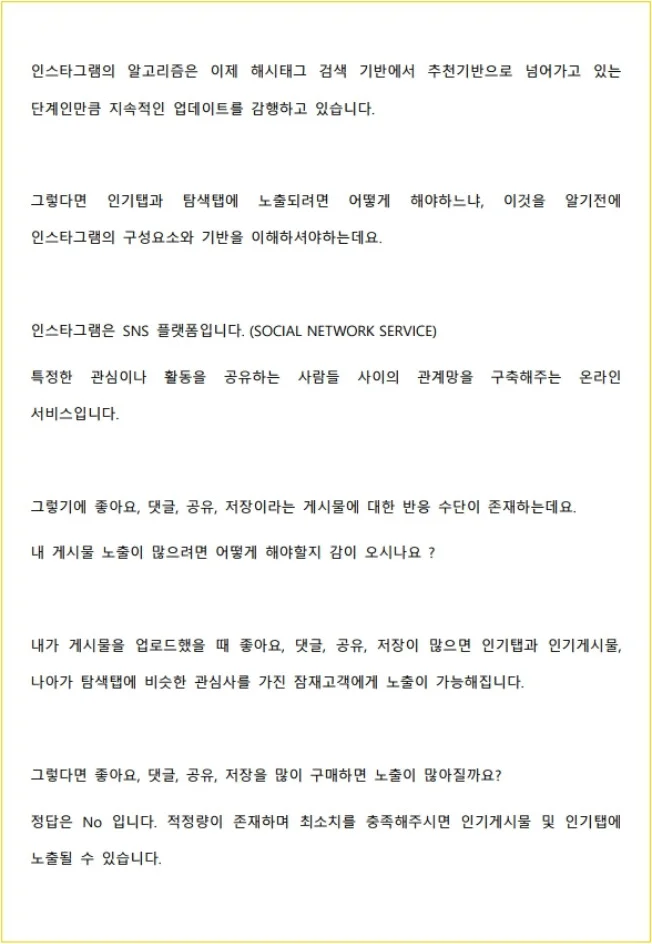 인스타그램의 알고리즘은 이제 해시태그 검색 기반에서 추천기반으로 넘어가고 있는 단계인만큼 지속적인 업데이트를 감행하고 있습니다.

그렇다면 인기탭과 탐색탭에 노출되려면 어떻게 해야하느냐, 이것을 알기전에 인스타그램의 구성요소와 기반을 이해하셔야하는데요.

인스타그램은 SNS 플랫폼입니다. (SOCIAL NETWORK SERVICE)

특정한 관심이나 활동을 공유하는 사람들 사이의 관계망을 구축해주는 온라인 서비스입니다.

그렇기에 좋아요, 댓글, 공유, 저장이라는 게시물에 대한 반응 수단이 존재하는데요.

내 게시물 노출이 많으려면 어떻게 해야할지 감이 오시나요 ?

내가 게시물을 업로드했을 때 좋아요, 댓글, 공유, 저장이 많으면 인기탭과 인기게시물, 나아가 탐색탭에 비슷한 관심사를 가진 잠재고객에게 노출이 가능해집니다.

그렇다면 좋아요, 댓글, 공유, 저장을 많이 구매하면 노출이 많아질까요?

정답은 No 입니다. 적정량이 존재하며 최소치를 충족해주시면 인기게시물 및 인기탭에 노출될 수 있습니다.